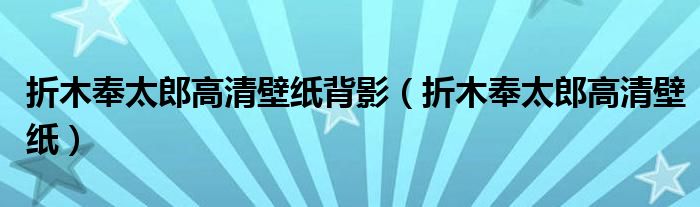 折木奉太郎高清壁纸背影（折木奉太郎高清壁纸）